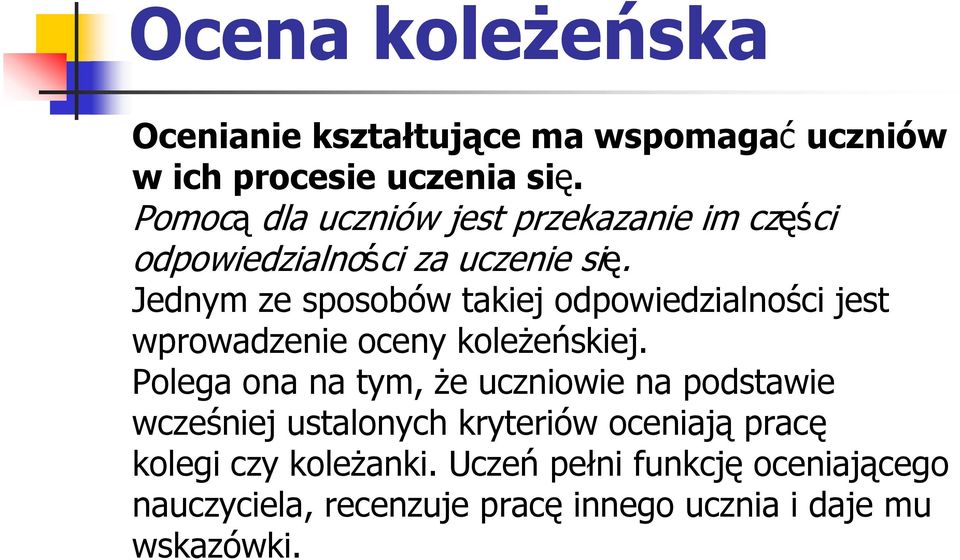 Ocena koleżeńska

Ocenianie kształtujące ma wspomagać uczniów w ich procesie uczenia się.
Pomocą dla uczniów jest przekazanie im części odpowiedzialności za uczenie się.
Jednym ze sposobów takiej odpowiedzialności jest wprowadzenie oceny koleżeńskiej.
Polega ona na tym, że uczniowie na podstawie wcześniej ustalonych kryteriów oceniają pracę kolegi czy koleżanki. Uczeń pełni funkcję oceniającego nauczyciela, recenzuje pracę innego ucznia i daje mu wskazówki.